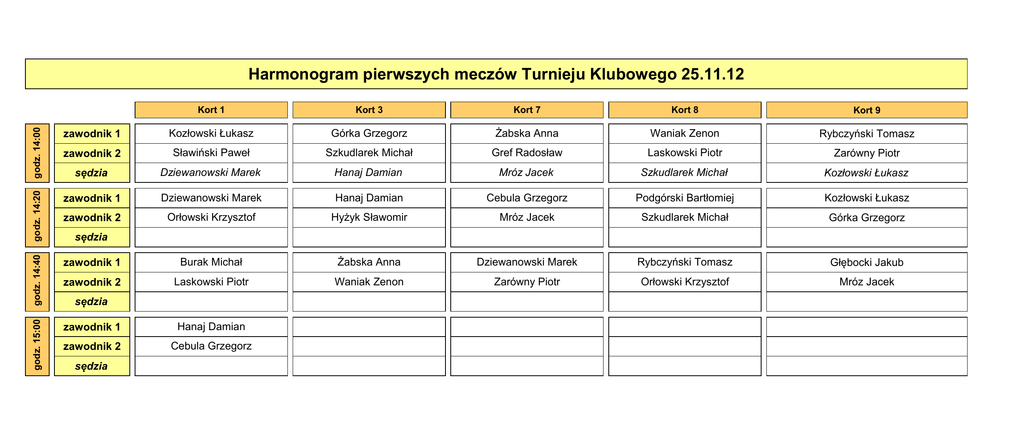 Harmonogram pierwszych meczów Turnieju Klubowego 25.11.12

| | | Kort 1 | Kort 3 | Kort 7 | Kort 8 | Kort 9 |
|---|---|---|---|---|---|---|
| godz. 14:00 | zawodnik 1 | Kozłowski Łukasz | Górka Grzegorz | Żabska Anna | Waniak Zenon | Rybczyński Tomasz |
| | zawodnik 2 | Sławiński Paweł | Szkudlarek Michał | Gref Radosław | Laskowski Piotr | Zarówny Piotr |
| | sędzia | Dziewanowski Marek | Hanaj Damian | Mróz Jacek | Szkudlarek Michał | Kozłowski Łukasz |
| godz. 14:20 | zawodnik 1 | Dziewanowski Marek | Hanaj Damian | Cebula Grzegorz | Podgórski Bartłomiej | Kozłowski Łukasz |
| | zawodnik 2 | Orłowski Krzysztof | Hyżyk Sławomir | Mróz Jacek | Szkudlarek Michał | Górka Grzegorz |
| | sędzia | | | | | |
| godz. 14:40 | zawodnik 1 | Burak Michał | Żabska Anna | Dziewanowski Marek | Rybczyński Tomasz | Głębocki Jakub |
| | zawodnik 2 | Laskowski Piotr | Waniak Zenon | Zarówny Piotr | Orłowski Krzysztof | Mróz Jacek |
| | sędzia | | | | | |
| godz. 15:00 | zawodnik 1 | Hanaj Damian | | | | |
| | zawodnik 2 | Cebula Grzegorz | | | | |
| | sędzia | | | | | |